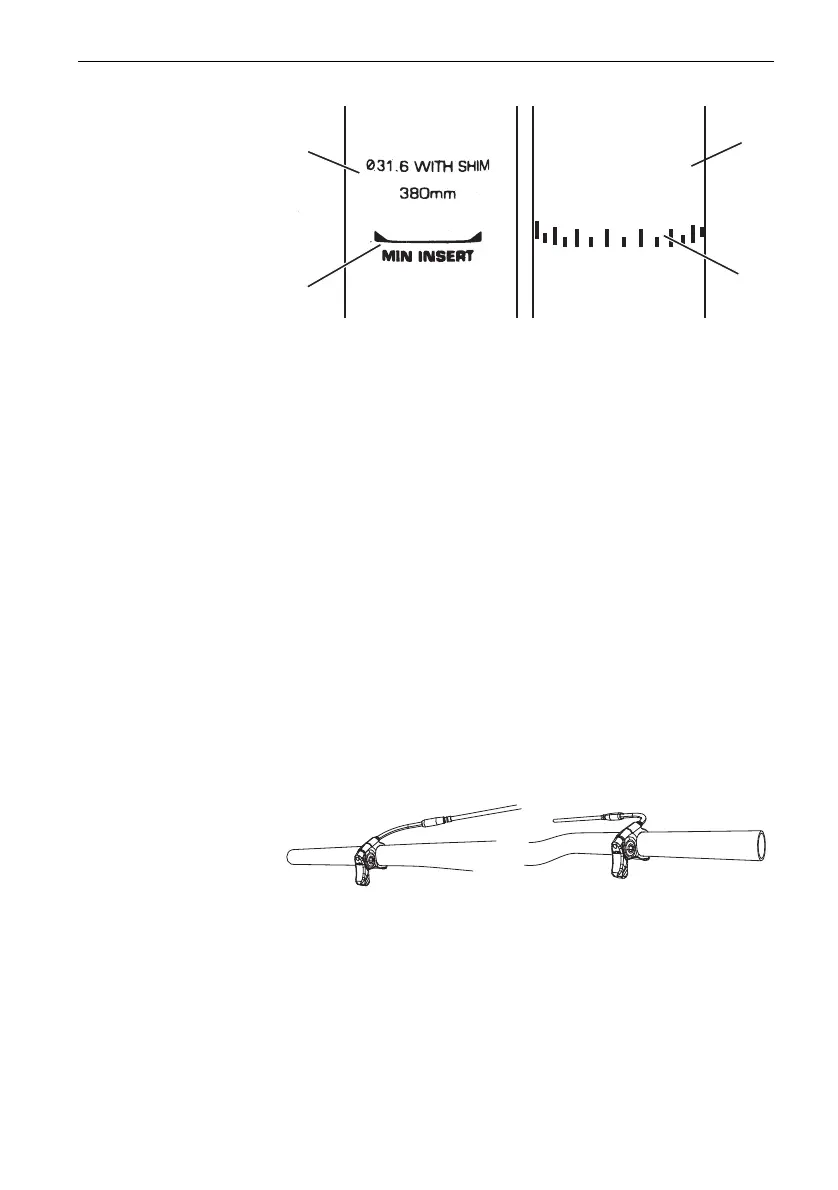 Ø31.6 WITH SHIM
380mm
MIN INSERT